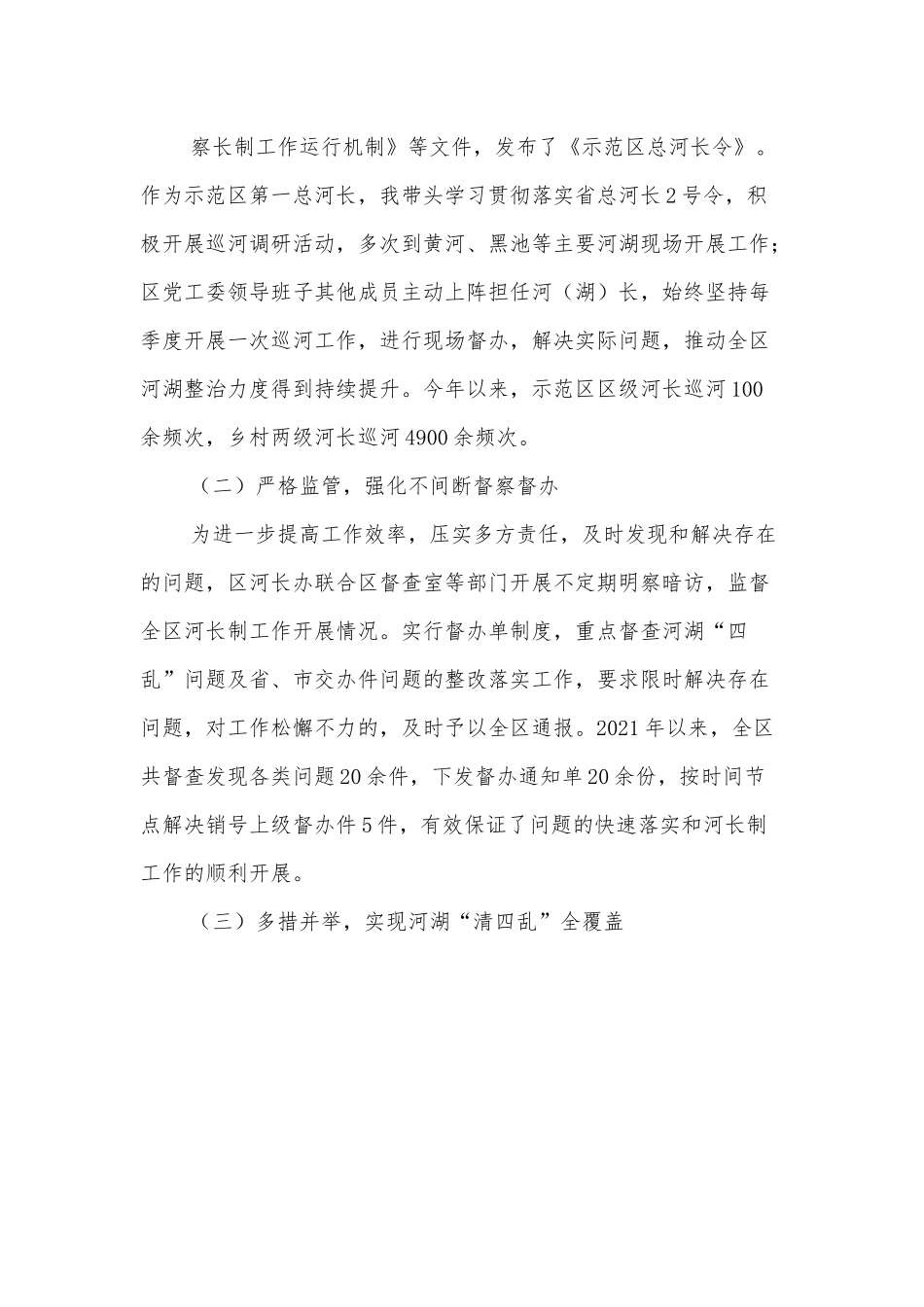 察长制工作运行机制》等文件，发布了《示范区总河长令》。作为示范区第一总河长，我带头学习贯彻落实省总河长2号令，积极开展巡河调研活动，多次到黄河、黑池等主要河湖现场开展工作；区党工委领导班子其他成员主动上阵担任河（湖）长，始终坚持每季度开展一次巡河工作，进行现场督办，解决实际问题，推动全区河湖整治力度得到持续提升。今年以来，示范区区级河长巡河100余频次，乡村两级河长巡河4900余频次。

（二）严格监管，强化不间断督察督办

为进一步提高工作效率，压实多方责任，及时发现和解决存在的问题，区河长办联合区督查室等部门开展不定期明察暗访，监督全区河长制工作开展情况。实行督办单制度，重点督查河湖“四乱”问题及省、市交办件问题的整改落实工作，要求限时解决存在问题，对工作松懈不力的，及时予以全区通报。2021年以来，全区共督查发现各类问题20余件，下发督办通知单20余份，按时间节点解决销号上级督办件5件，有效保证了问题的快速落实和河长制工作的顺利开展。

（三）多措并举，实现河湖“清四乱”全覆盖